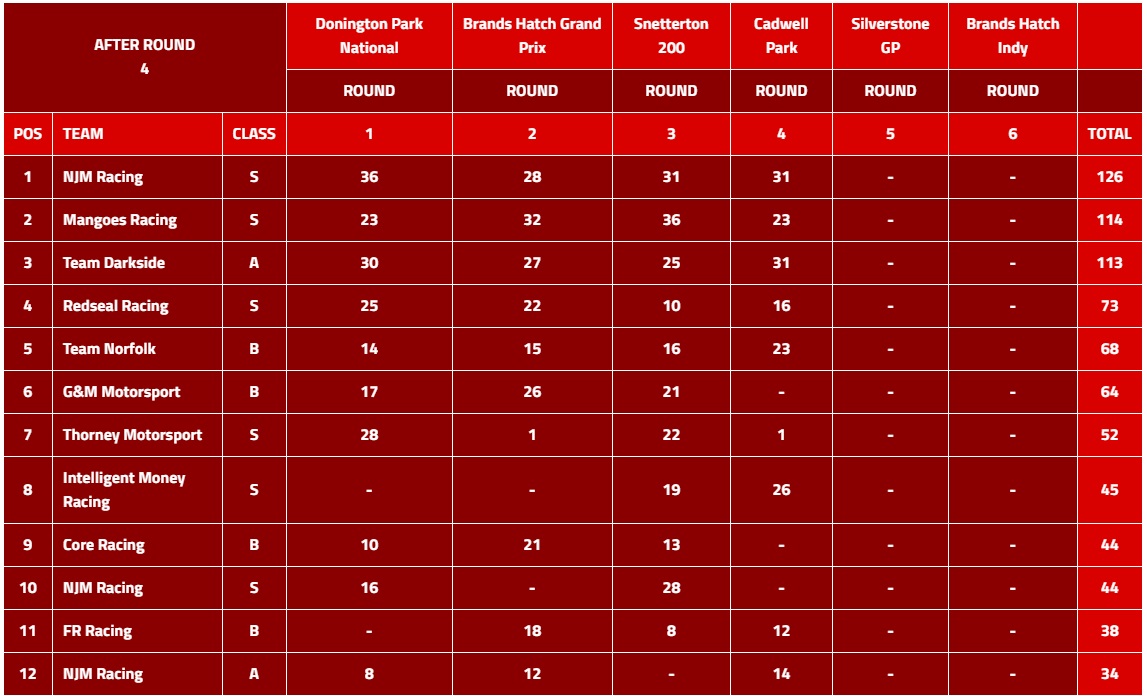 | AFTER ROUND 4 | | | Donington Park National | Brands Hatch Grand Prix | Snetterton 200 | Cadwell Park | Silverstone GP | Brands Hatch Indy | |
|---|---|---|---|---|---|---|---|---|---|
| | | | ROUND | ROUND | ROUND | ROUND | ROUND | ROUND | |
| POS | TEAM | CLASS | 1 | 2 | 3 | 4 | 5 | 6 | TOTAL |
| 1 | NJM Racing | S | 36 | 28 | 31 | 31 | - | - | 126 |
| 2 | Mangoes Racing | S | 23 | 32 | 36 | 23 | - | - | 114 |
| 3 | Team Darkside | A | 30 | 27 | 25 | 31 | - | - | 113 |
| 4 | Redseal Racing | S | 25 | 22 | 10 | 16 | - | - | 73 |
| 5 | Team Norfolk | B | 14 | 15 | 16 | 23 | - | - | 68 |
| 6 | G&M Motorsport | B | 17 | 26 | 21 | - | - | - | 64 |
| 7 | Thorney Motorsport | S | 28 | 1 | 22 | 1 | - | - | 52 |
| 8 | Intelligent Money Racing | S | - | - | 19 | 26 | - | - | 45 |
| 9 | Core Racing | B | 10 | 21 | 13 | - | - | - | 44 |
| 10 | NJM Racing | S | 16 | - | 28 | - | - | - | 44 |
| 11 | FR Racing | B | - | 18 | 8 | 12 | - | - | 38 |
| 12 | NJM Racing | A | 8 | 12 | - | 14 | - | - | 34 |